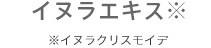 イヌラエキス※

※イヌラクリスモイデ